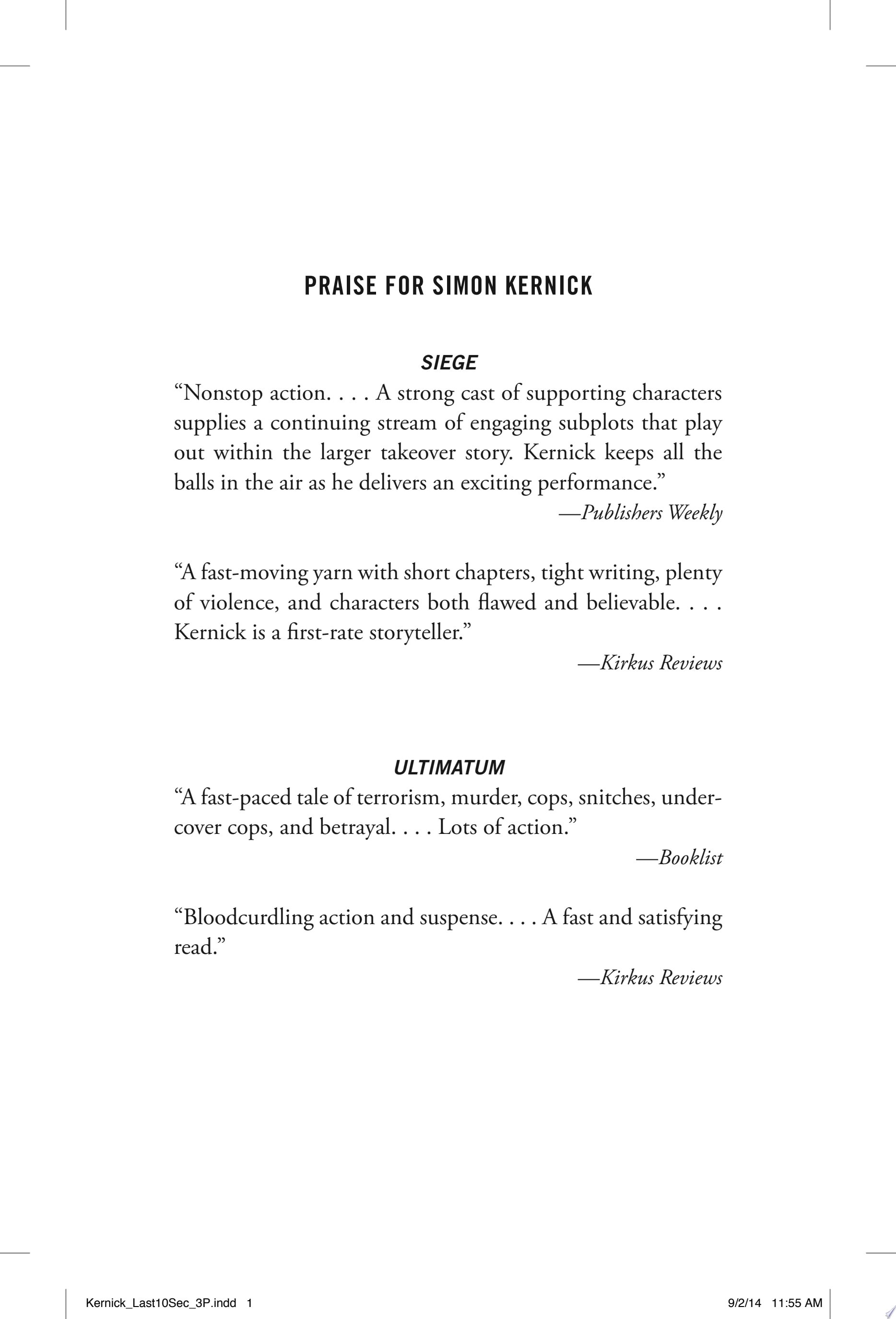 PRAISE FOR SIMON KERNICK

SIEGE

"Nonstop action. . . . A strong cast of supporting characters supplies a continuing stream of engaging subplots that play out within the larger takeover story. Kernick keeps all the balls in the air as he delivers an exciting performance."

—Publishers Weekly

"A fast-moving yarn with short chapters, tight writing, plenty of violence, and characters both flawed and believable. . . . Kernick is a first-rate storyteller."

—Kirkus Reviews

ULTIMATUM

"A fast-paced tale of terrorism, murder, cops, snitches, undercover cops, and betrayal. . . . Lots of action."

—Booklist

"Bloodcurdling action and suspense. . . . A fast and satisfying read."

—Kirkus Reviews

Kernick_Last10Sec_3P.indd 1

9/2/14 11:55 AM